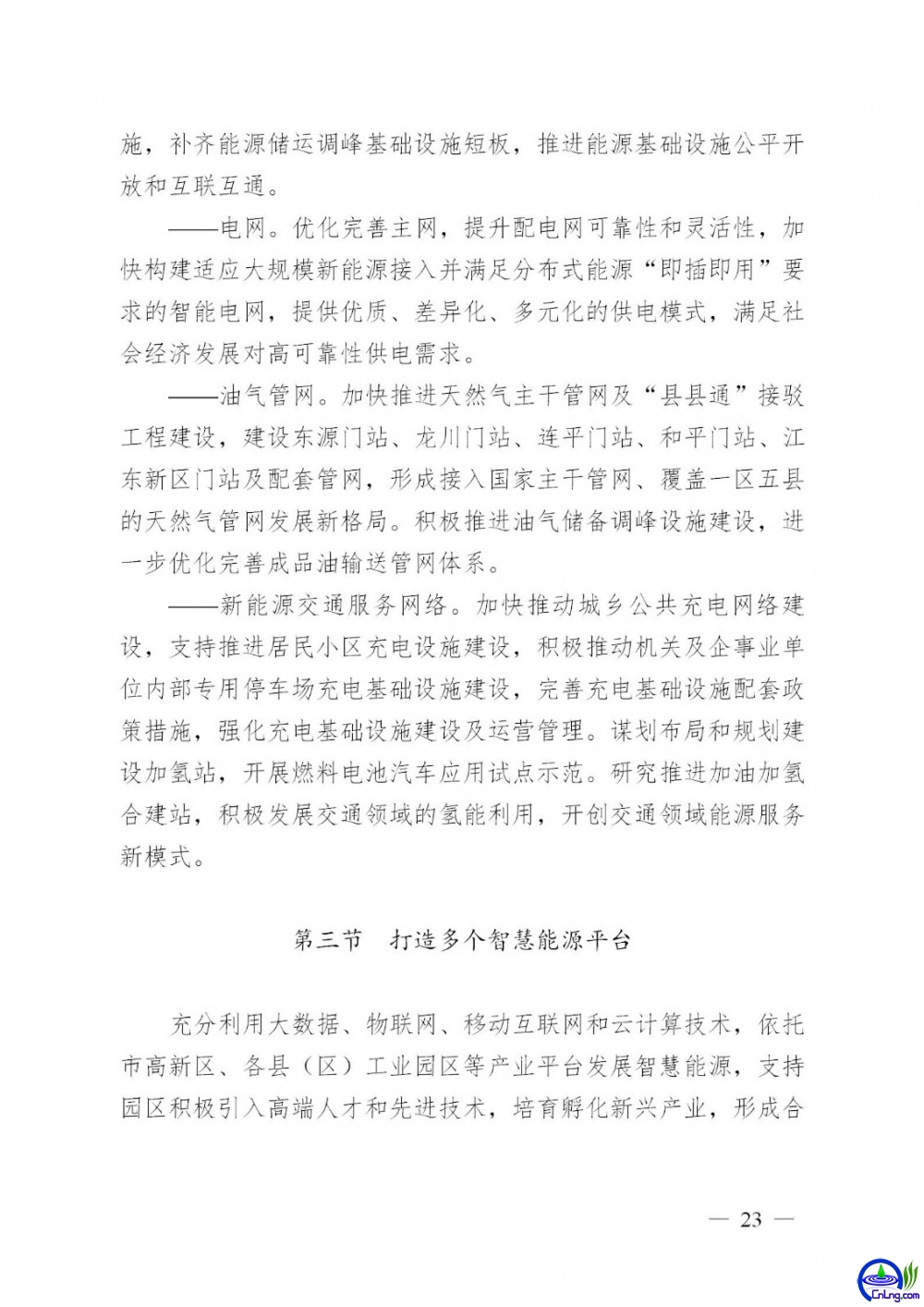 施，补齐能源储运调峰基础设施短板，推进能源基础设施公平开放和互联互通。

——电网。优化完善主网，提升配电网可靠性和灵活性，加快构建适应大规模新能源接入并满足分布式能源“即插即用”要求的智能电网，提供优质、差异化、多元化的供电模式，满足社会经济发展对高可靠性供电需求。

——油气管网。加快推进天然气主干管网及“县县通”接驳工程建设，建设东源门站、龙川门站、连平门站、和平门站、江东新区门站及配套管网，形成接入国家主干管网、覆盖一区五县的天然气管网发展新格局。积极推进油气储备调峰设施建设，进一步优化完善成品油输送管网体系。

——新能源交通服务网络。加快推动城乡公共充电网络建设，支持推进居民小区充电设施建设，积极推动机关及企事业单位内部专用停车场充电基础设施建设，完善充电基础设施配套政策措施，强化充电基础设施建设及运营管理。谋划布局和规划建设加氢站，开展燃料电池汽车应用试点示范。研究推进加油加氢合建站，积极发展交通领域的氢能利用，开创交通领域能源服务新模式。

第三节　打造多个智慧能源平台

充分利用大数据、物联网、移动互联网和云计算技术，依托市高新区、各县（区）工业园区等产业平台发展智慧能源，支持园区积极引入高端人才和先进技术，培育孵化新兴产业，形成合

— 23 —

CnLng.com